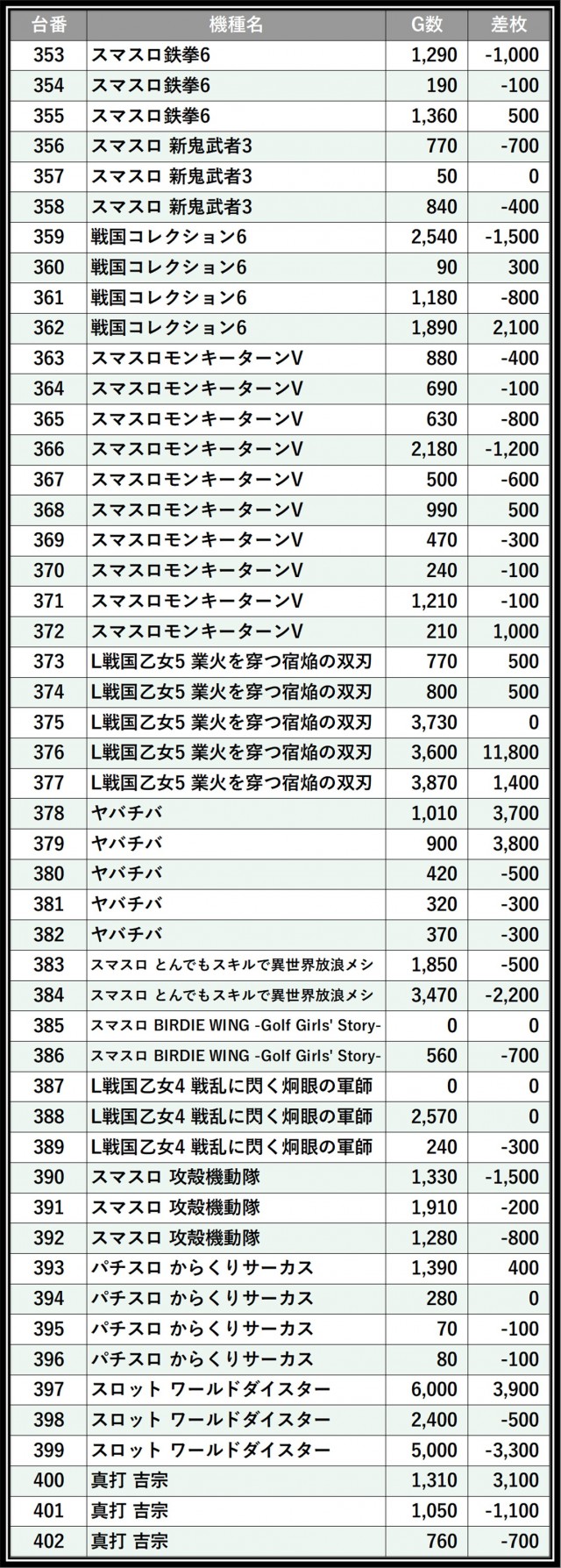 | 台番 | 機種名 | G数 | 差枚 |
|---|---|---|---|
| 353 | スマスロ鉄拳6 | 1,290 | -1,000 |
| 354 | スマスロ鉄拳6 | 190 | -100 |
| 355 | スマスロ鉄拳6 | 1,360 | 500 |
| 356 | スマスロ 新鬼武者3 | 770 | -700 |
| 357 | スマスロ 新鬼武者3 | 50 | 0 |
| 358 | スマスロ 新鬼武者3 | 840 | -400 |
| 359 | 戦国コレクション6 | 2,540 | -1,500 |
| 360 | 戦国コレクション6 | 90 | 300 |
| 361 | 戦国コレクション6 | 1,180 | -800 |
| 362 | 戦国コレクション6 | 1,890 | 2,100 |
| 363 | スマスロモンキーターンV | 880 | -400 |
| 364 | スマスロモンキーターンV | 690 | -100 |
| 365 | スマスロモンキーターンV | 630 | -800 |
| 366 | スマスロモンキーターンV | 2,180 | -1,200 |
| 367 | スマスロモンキーターンV | 500 | -600 |
| 368 | スマスロモンキーターンV | 990 | 500 |
| 369 | スマスロモンキーターンV | 470 | -300 |
| 370 | スマスロモンキーターンV | 240 | -100 |
| 371 | スマスロモンキーターンV | 1,210 | -100 |
| 372 | スマスロモンキーターンV | 210 | 1,000 |
| 373 | L戦国乙女5 業火を穿つ宿焔の双刃 | 770 | 500 |
| 374 | L戦国乙女5 業火を穿つ宿焔の双刃 | 800 | 500 |
| 375 | L戦国乙女5 業火を穿つ宿焔の双刃 | 3,730 | 0 |
| 376 | L戦国乙女5 業火を穿つ宿焔の双刃 | 3,600 | 11,800 |
| 377 | L戦国乙女5 業火を穿つ宿焔の双刃 | 3,870 | 1,400 |
| 378 | ヤバチバ | 1,010 | 3,700 |
| 379 | ヤバチバ | 900 | 3,800 |
| 380 | ヤバチバ | 420 | -500 |
| 381 | ヤバチバ | 320 | -300 |
| 382 | ヤバチバ | 370 | -300 |
| 383 | スマスロ とんでもスキルで異世界放浪メシ | 1,850 | -500 |
| 384 | スマスロ とんでもスキルで異世界放浪メシ | 3,470 | -2,200 |
| 385 | スマスロ BIRDIE WING -Golf Girls' Story- | 0 | 0 |
| 386 | スマスロ BIRDIE WING -Golf Girls' Story- | 560 | -700 |
| 387 | L戦国乙女4 戦乱に閃く炯眼の軍師 | 0 | 0 |
| 388 | L戦国乙女4 戦乱に閃く炯眼の軍師 | 2,570 | 0 |
| 389 | L戦国乙女4 戦乱に閃く炯眼の軍師 | 240 | -300 |
| 390 | スマスロ 攻殻機動隊 | 1,330 | -1,500 |
| 391 | スマスロ 攻殻機動隊 | 1,910 | -200 |
| 392 | スマスロ 攻殻機動隊 | 1,280 | -800 |
| 393 | パチスロ からくりサーカス | 1,390 | 400 |
| 394 | パチスロ からくりサーカス | 280 | 0 |
| 395 | パチスロ からくりサーカス | 70 | -100 |
| 396 | パチスロ からくりサーカス | 80 | -100 |
| 397 | スロット ワールドダイスター | 6,000 | 3,900 |
| 398 | スロット ワールドダイスター | 2,400 | -500 |
| 399 | スロット ワールドダイスター | 5,000 | -3,300 |
| 400 | 真打 吉宗 | 1,310 | 3,100 |
| 401 | 真打 吉宗 | 1,050 | -1,100 |
| 402 | 真打 吉宗 | 760 | -700 |